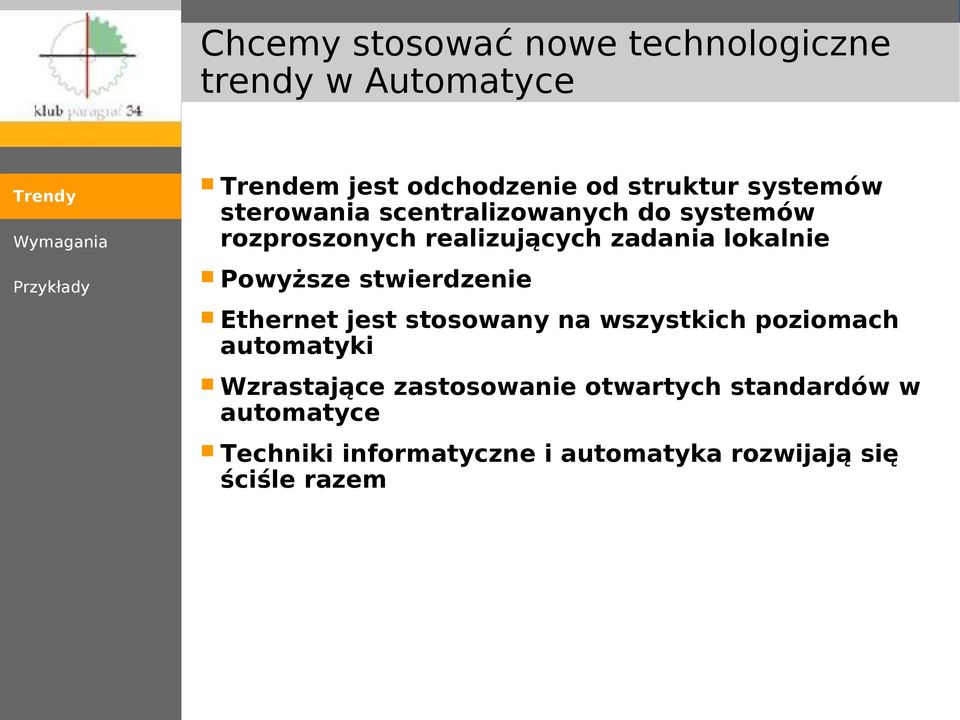 klub paragraf 34

Chcemy stosować nowe technologiczne trendy w Automatyce

Trendy

Wymagania

Przykłady

Trendem jest odchodzenie od struktur systemów sterowania scentralizowanych do systemów rozproszonych realizujących zadania lokalnie

Powyższe stwierdzenie

Ethernet jest stosowany na wszystkich poziomach automatyki

Wzrastające zastosowanie otwartych standardów w automatyce

Techniki informatyczne i automatyka rozwijają się ściśle razem